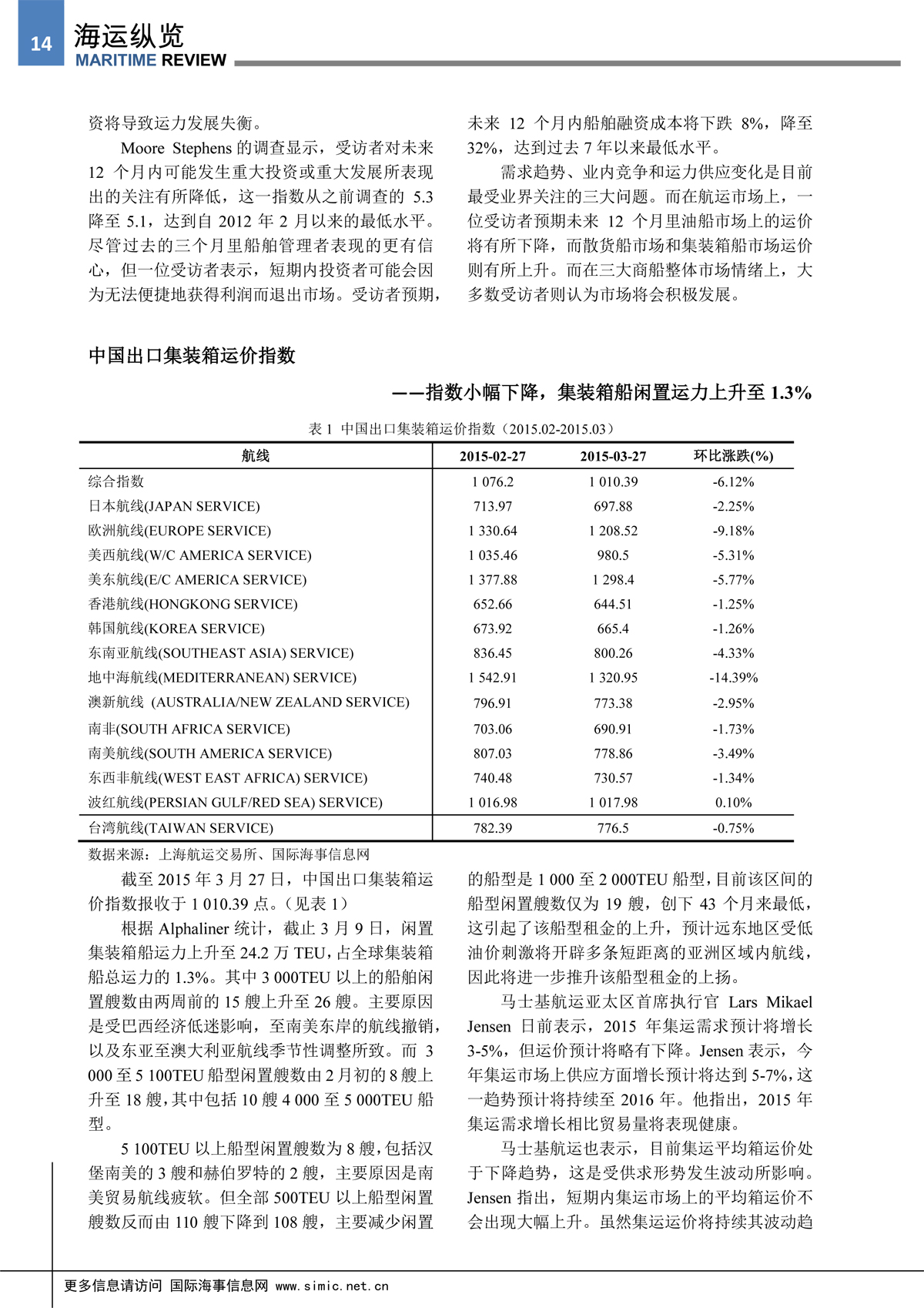 14
海运纵览
MARITIME REVIEW

资将导致运力发展失衡。

Moore Stephens 的调查显示，受访者对未来 12 个月内可能发生重大投资或重大发展所表现出的关注有所降低，这一指数从之前调查的 5.3 降至 5.1，达到自 2012 年 2 月以来的最低水平。尽管过去的三个月里船舶管理者表现的更有信心，但一位受访者表示，短期内投资者可能会因为无法便捷地获得利润而退出市场。受访者预期，未来 12 个月内船舶融资成本将下跌 8%，降至 32%，达到过去 7 年以来最低水平。

需求趋势、业内竞争和运力供应变化是目前最受业界关注的三大问题。而在航运市场上，一位受访者预期未来 12 个月里油船市场上的运价将有所下降，而散货船市场和集装箱船市场运价则有所上升。而在三大商船整体市场情绪上，大多数受访者则认为市场将会积极发展。

中国出口集装箱运价指数

——指数小幅下降，集装箱船闲置运力上升至 1.3%

表 1 中国出口集装箱运价指数（2015.02-2015.03）

| 航线 | 2015-02-27 | 2015-03-27 | 环比涨跌(%) |
|---|---|---|---|
| 综合指数 | 1 076.2 | 1 010.39 | -6.12% |
| 日本航线(JAPAN SERVICE) | 713.97 | 697.88 | -2.25% |
| 欧洲航线(EUROPE SERVICE) | 1 330.64 | 1 208.52 | -9.18% |
| 美西航线(W/C AMERICA SERVICE) | 1 035.46 | 980.5 | -5.31% |
| 美东航线(E/C AMERICA SERVICE) | 1 377.88 | 1 298.4 | -5.77% |
| 香港航线(HONGKONG SERVICE) | 652.66 | 644.51 | -1.25% |
| 韩国航线(KOREA SERVICE) | 673.92 | 665.4 | -1.26% |
| 东南亚航线(SOUTHEAST ASIA) SERVICE) | 836.45 | 800.26 | -4.33% |
| 地中海航线(MEDITERRANEAN) SERVICE) | 1 542.91 | 1 320.95 | -14.39% |
| 澳新航线 (AUSTRALIA/NEW ZEALAND SERVICE) | 796.91 | 773.38 | -2.95% |
| 南非(SOUTH AFRICA SERVICE) | 703.06 | 690.91 | -1.73% |
| 南美航线(SOUTH AMERICA SERVICE) | 807.03 | 778.86 | -3.49% |
| 东西非航线(WEST EAST AFRICA) SERVICE) | 740.48 | 730.57 | -1.34% |
| 波红航线(PERSIAN GULF/RED SEA) SERVICE) | 1 016.98 | 1 017.98 | 0.10% |
| 台湾航线(TAIWAN SERVICE) | 782.39 | 776.5 | -0.75% |

数据来源：上海航运交易所、国际海事信息网

截至 2015 年 3 月 27 日，中国出口集装箱运价指数报收于 1 010.39 点。（见表 1）

根据 Alphaliner 统计，截止 3 月 9 日，闲置集装箱船运力上升至 24.2 万 TEU，占全球集装箱船总运力的 1.3%。其中 3 000TEU 以上的船舶闲置艘数由两周前的 15 艘上升至 26 艘。主要原因是受巴西经济低迷影响，至南美东岸的航线撤销，以及东亚至澳大利亚航线季节性调整所致。而 3 000 至 5 100TEU 船型闲置艘数由 2 月初的 8 艘上升至 18 艘，其中包括 10 艘 4 000 至 5 000TEU 船型。

5 100TEU 以上船型闲置艘数为 8 艘，包括汉堡南美的 3 艘和赫伯罗特的 2 艘，主要原因是南美贸易航线疲软。但全部 500TEU 以上船型闲置艘数反而由 110 艘下降到 108 艘，主要减少闲置的船型是 1 000 至 2 000TEU 船型，目前该区间的船型闲置艘数仅为 19 艘，创下 43 个月来最低，这引起了该船型租金的上升，预计远东地区受低油价刺激将开辟多条短距离的亚洲区域内航线，因此将进一步推升该船型租金的上扬。

马士基航运亚太区首席执行官 Lars Mikael Jensen 日前表示，2015 年集运需求预计将增长 3-5%，但运价预计将略有下降。Jensen 表示，今年集运市场上供应方面增长预计将达到 5-7%，这一趋势预计将持续至 2016 年。他指出，2015 年集运需求增长相比贸易量将表现健康。

马士基航运也表示，目前集运平均箱运价处于下降趋势，这是受供求形势发生波动所影响。Jensen 指出，短期内集运市场上的平均箱运价不会出现大幅上升。虽然集运运价将持续其波动趋

更多信息请访问 国际海事信息网 www.simic.net.cn